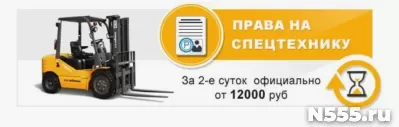 ПРАВА НА СПЕЦТЕХНИКУ

За 2-е суток официально от 12000 руб

N555.ru